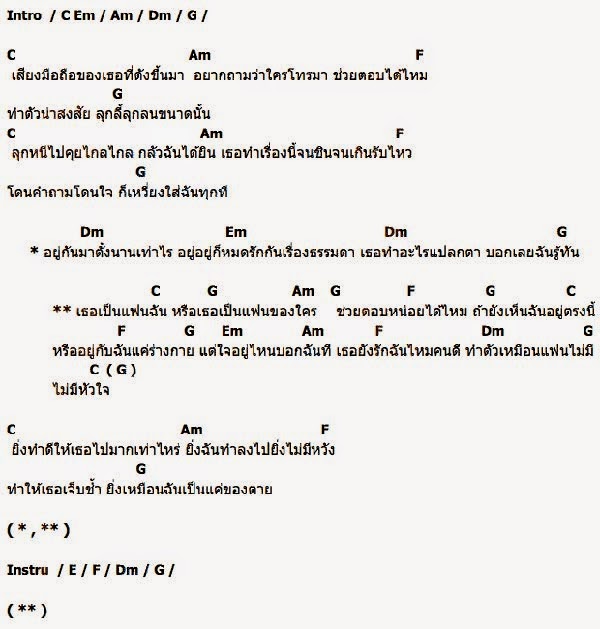 Intro / C Em / Am / Dm / G /

C Am F
เสียงมือถือของเธอที่ดังขึ้นมา อยากถามว่าใครโทรมา ช่วยตอบได้ไหม
G
ทำตัวน่าสงสัย ลุกลี้ลุกลนขนาดนั้น
C Am F
ลุกหนีไปคุยไกลไกล กลัวฉันได้ยิน เธอทำเรื่องนี้จนชินจนเกินรับไหว
G
โดนคำถามโดนใจ ก็เหวี่ยงใส่ฉันทุกที

Dm Em Dm G
* อยู่กันมาตั้งนานเท่าไร อยู่อยู่ก็หมดรักกันเรื่องธรรมดา เธอทำอะไรแปลกตา บอกเลยฉันรู้ทัน

C G Am G F G C
** เธอเป็นแฟนฉัน หรือเธอเป็นแฟนของใคร ช่วยตอบหน่อยได้ไหม ถ้ายังเห็นฉันอยู่ตรงนี้
F G Em Am F Dm G
หรืออยู่กับฉันแค่ร่างกาย แต่ใจอยู่ไหนบอกฉันที เธอยังรักฉันไหมคนดี ทำตัวเหมือนแฟนไม่มี
C ( G )
ไม่มีหัวใจ

C Am F
ยิ่งทำดีให้เธอไปมากเท่าไหร่ ยิ่งฉันทำลงไปยิ่งไม่มีหวัง
G
ทำให้เธอเจ็บช้ำ ยิ่งเหมือนฉันเป็นแค่ของตาย

( * , ** )

Instru / E / F / Dm / G /

( ** )